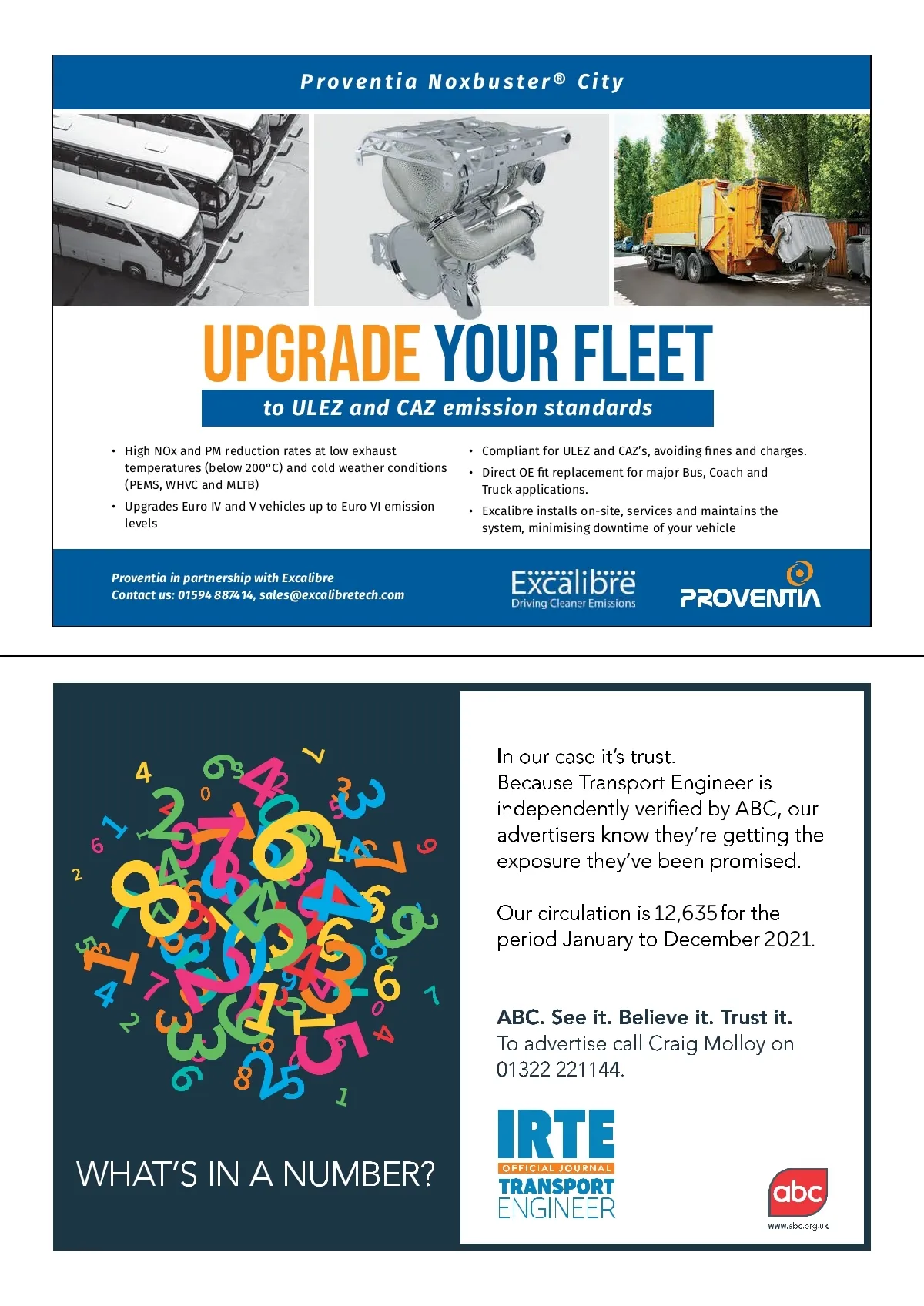 Proventia Noxbuster® City

UPGRADE YOUR FLEET

to ULEZ and CAZ emission standards

• High NOx and PM reduction rates at low exhaust temperatures (below 200°C) and cold weather conditions (PEMS, WHVC and MLTB)

• Upgrades Euro IV and V vehicles up to Euro VI emission levels

• Compliant for ULEZ and CAZ's, avoiding fines and charges.

• Direct OE fit replacement for major Bus, Coach and Truck applications.

• Excalibre installs on-site, services and maintains the system, minimising downtime of your vehicle

Proventia in partnership with Excalibre
Contact us: 01594 887414, sales@excalibretech.com

Excalibre
Driving Cleaner Emissions

PROVENTIA

WHAT'S IN A NUMBER?

In our case it's trust.
Because Transport Engineer is independently verified by ABC, our advertisers know they're getting the exposure they've been promised.

Our circulation is 12,635 for the period January to December 2021.

ABC. See it. Believe it. Trust it.
To advertise call Craig Molloy on 01322 221144.

IRTE
OFFICIAL JOURNAL
TRANSPORT
ENGINEER

abc
www.abc.org.uk